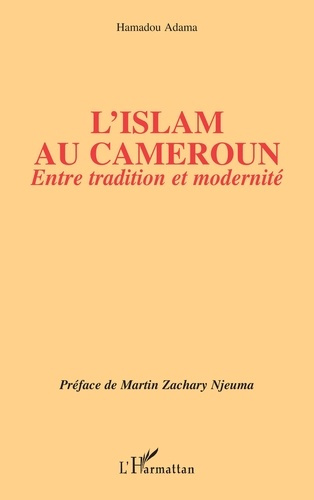 Hamadou Adama

L'ISLAM
AU CAMEROUN
Entre tradition et modernité

Préface de Martin Zachary Njeuma

L'Harmattan